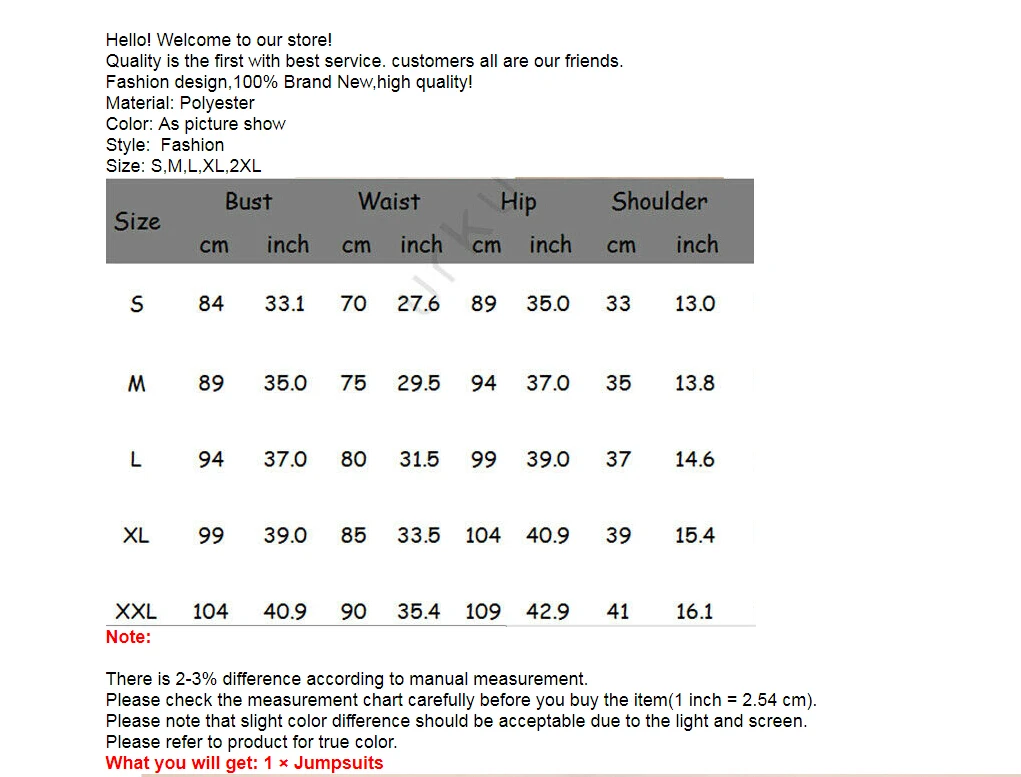 Hello! Welcome to our store!
Quality is the first with best service. customers all are our friends.
Fashion design,100% Brand New,high quality!
Material: Polyester
Color: As picture show
Style: Fashion
Size: S,M,L,XL,2XL

| Size | Bust cm | Bust inch | Waist cm | Waist inch | Hip cm | Hip inch | Shoulder cm | Shoulder inch |
|---|---|---|---|---|---|---|---|---|
| S | 84 | 33.1 | 70 | 27.6 | 89 | 35.0 | 33 | 13.0 |
| M | 89 | 35.0 | 75 | 29.5 | 94 | 37.0 | 35 | 13.8 |
| L | 94 | 37.0 | 80 | 31.5 | 99 | 39.0 | 37 | 14.6 |
| XL | 99 | 39.0 | 85 | 33.5 | 104 | 40.9 | 39 | 15.4 |
| XXL | 104 | 40.9 | 90 | 35.4 | 109 | 42.9 | 41 | 16.1 |

Note:

There is 2-3% difference according to manual measurement.
Please check the measurement chart carefully before you buy the item(1 inch = 2.54 cm).
Please note that slight color difference should be acceptable due to the light and screen.
Please refer to product for true color.
What you will get: 1 × Jumpsuits